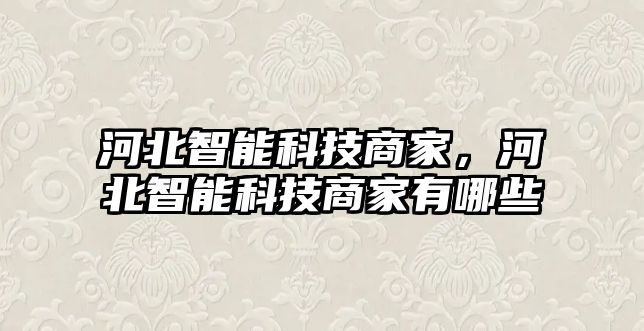 河北智能科技商家，河北智能科技商家有哪些